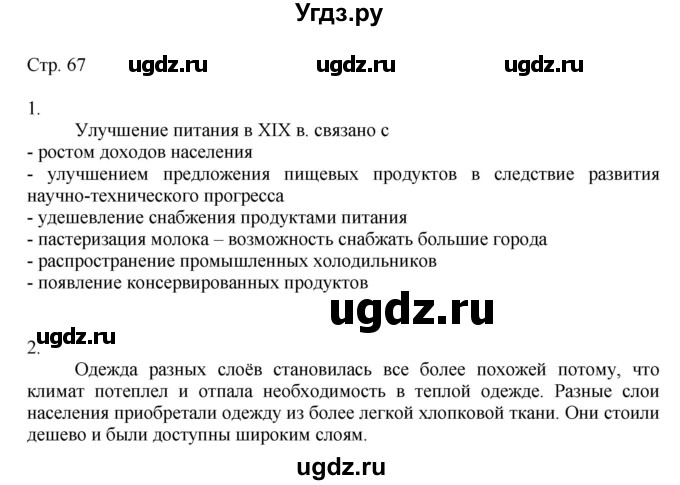 Угдз.ру

Стр. 67 ugdz.ru ugdz.ru ugdz.ru

1.

Улучшение питания в XIX в. связано с
- ростом доходов населения
- улучшением предложения пищевых продуктов в следствие развития научно-технического прогресса
- удешевление снабжения продуктами питания
- пастеризация молока – возможность снабжать большие города
- распространение промышленных холодильников
- появление консервированных продуктов

ugdz.ru

ugdz.ru

2.

Одежда разных слоёв становилась все более похожей потому, что климат потеплел и отпала необходимость в теплой одежде. Разные слои населения приобретали одежду из более легкой хлопковой ткани. Они стоили дешево и были доступны широким слоям.

ugdz.ru